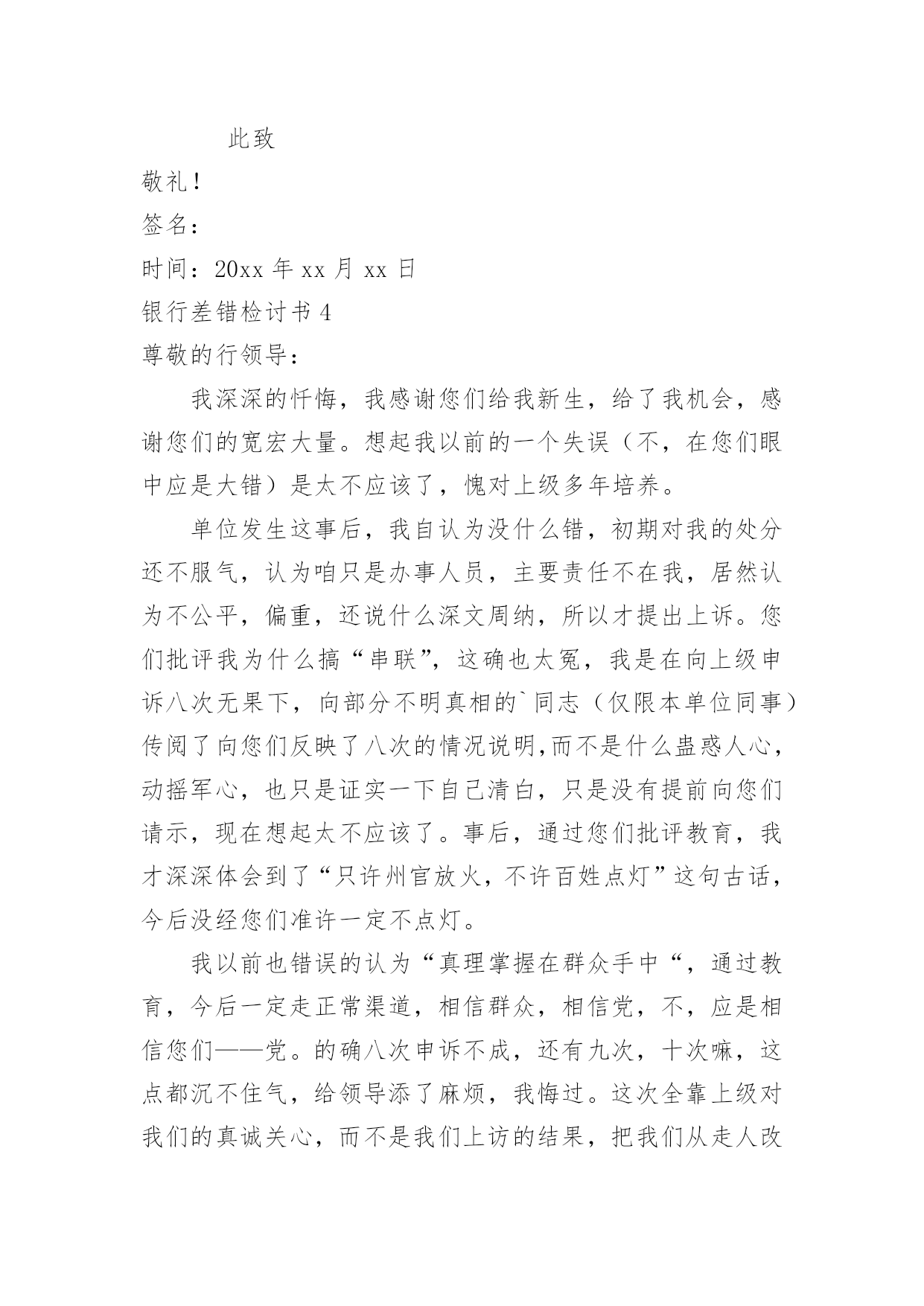 此致

敬礼！

签名：

时间：20xx 年 xx 月 xx 日

银行差错检讨书 4

尊敬的行领导：

我深深的忏悔，我感谢您们给我新生，给了我机会，感谢您们的宽宏大量。想起我以前的一个失误（不，在您们眼中应是大错）是太不应该了，愧对上级多年培养。

单位发生这事后，我自认为没什么错，初期对我的处分还不服气，认为咱只是办事人员，主要责任不在我，居然认为不公平，偏重，还说什么深文周纳，所以才提出上诉。您们批评我为什么搞“串联”，这确也太冤，我是在向上级申诉八次无果下，向部分不明真相的`同志（仅限本单位同事）传阅了向您们反映了八次的情况说明,而不是什么蛊惑人心，动摇军心，也只是证实一下自己清白，只是没有提前向您们请示，现在想起太不应该了。事后，通过您们批评教育，我才深深体会到了“只许州官放火，不许百姓点灯”这句古话，今后没经您们准许一定不点灯。

我以前也错误的认为“真理掌握在群众手中“，通过教育，今后一定走正常渠道，相信群众，相信党，不，应是相信您们——党。的确八次申诉不成，还有九次，十次嘛，这点都沉不住气，给领导添了麻烦，我悔过。这次全靠上级对我们的真诚关心，而不是我们上访的结果，把我们从走人改